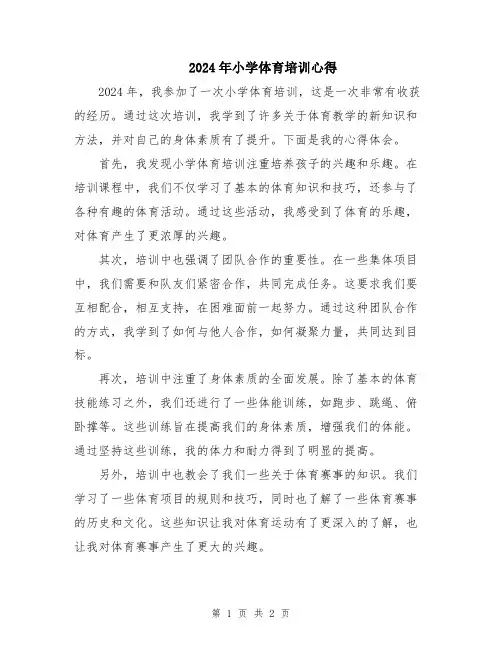 2024年小学体育培训心得

2024年，我参加了一次小学体育培训，这是一次非常有收获的经历。通过这次培训，我学到了许多关于体育教学的新知识和方法，并对自己的身体素质有了提升。下面是我的心得体会。

首先，我发现小学体育培训注重培养孩子的兴趣和乐趣。在培训课程中，我们不仅学习了基本的体育知识和技巧，还参与了各种有趣的体育活动。通过这些活动，我感受到了体育的乐趣，对体育产生了更浓厚的兴趣。

其次，培训中也强调了团队合作的重要性。在一些集体项目中，我们需要和队友们紧密合作，共同完成任务。这要求我们要互相配合，相互支持，在困难面前一起努力。通过这种团队合作的方式，我学到了如何与他人合作，如何凝聚力量，共同达到目标。

再次，培训中注重了身体素质的全面发展。除了基本的体育技能练习之外，我们还进行了一些体能训练，如跑步、跳绳、俯卧撑等。这些训练旨在提高我们的身体素质，增强我们的体能。通过坚持这些训练，我的体力和耐力得到了明显的提高。

另外，培训中也教会了我们一些关于体育赛事的知识。我们学习了一些体育项目的规则和技巧，同时也了解了一些体育赛事的历史和文化。这些知识让我对体育运动有了更深入的了解，也让我对体育赛事产生了更大的兴趣。

第 1 页 共 2 页